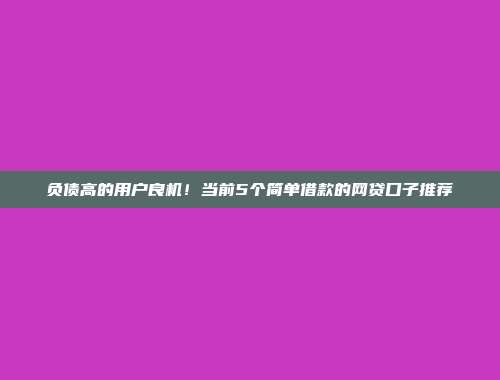 负债高的用户良机！当前5个简单借款的网贷口子推荐